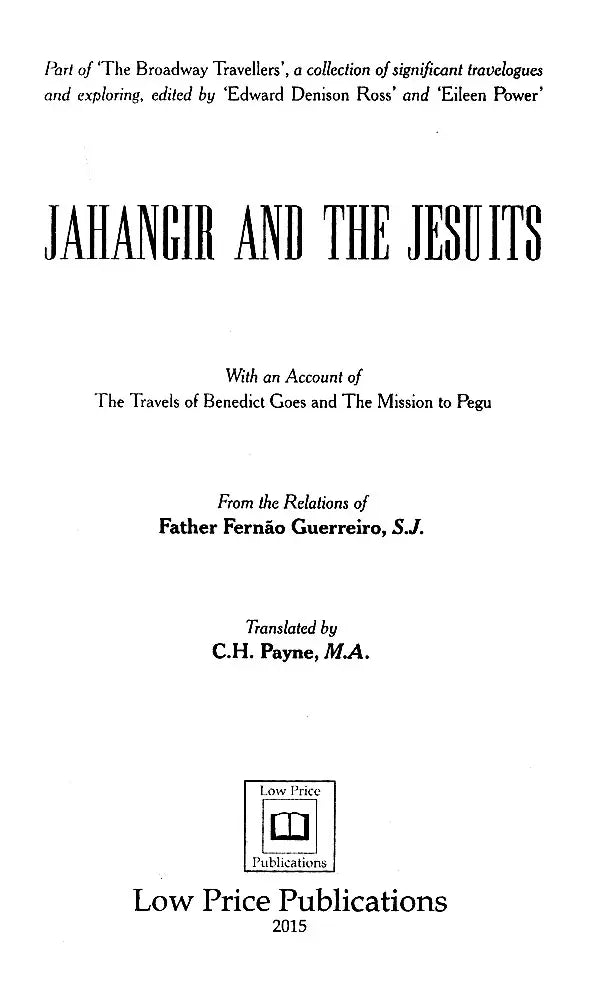 Part of 'The Broadway Travellers', a collection of significant travelogues and exploring, edited by 'Edward Denison Ross' and 'Eileen Power'

JAHANGIR AND THE JESUITS

With an Account of
The Travels of Benedict Goes and The Mission to Pegu

From the Relations of
Father Fernão Guerreiro, S.J.

Translated by
C.H. Payne, M.A.

Low Price
Publications

Low Price Publications
2015